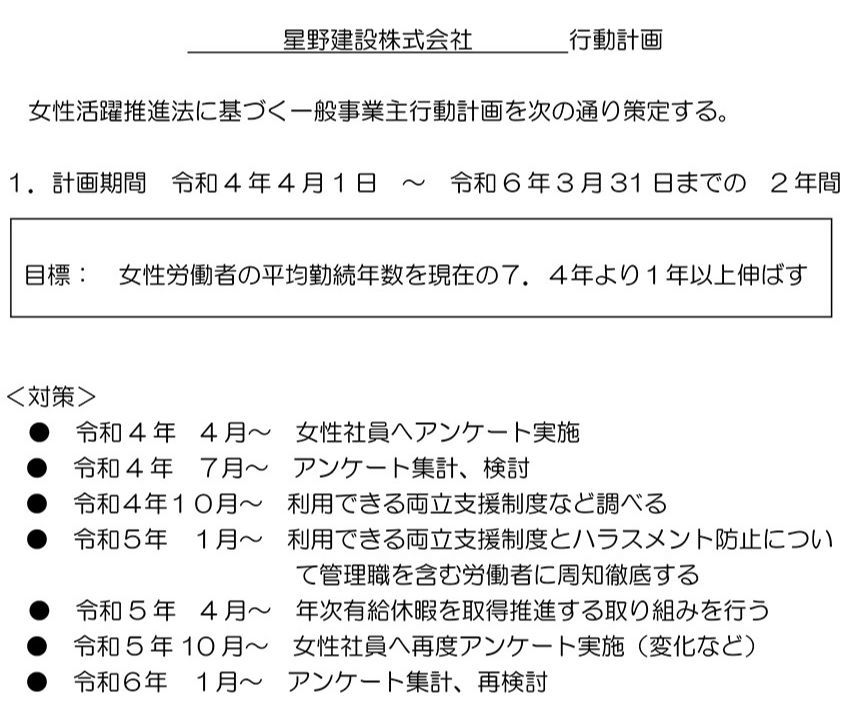 星野建設株式会社 行動計画

女性活躍推進法に基づく一般事業主行動計画を次の通り策定する。

1．計画期間 令和４年４月１日 ～ 令和６年３月31日までの ２年間

目標： 女性労働者の平均勤続年数を現在の7．４年より１年以上伸ばす

<対策>
• 令和４年 ４月～ 女性社員へアンケート実施
• 令和４年 ７月～ アンケート集計、検討
• 令和４年１０月～ 利用できる両立支援制度など調べる
• 令和５年 １月～ 利用できる両立支援制度とハラスメント防止について管理職を含む労働者に周知徹底する
• 令和５年 ４月～ 年次有給休暇を取得推進する取り組みを行う
• 令和５年１０月～ 女性社員へ再度アンケート実施（変化など）
• 令和６年 １月～ アンケート集計、再検討